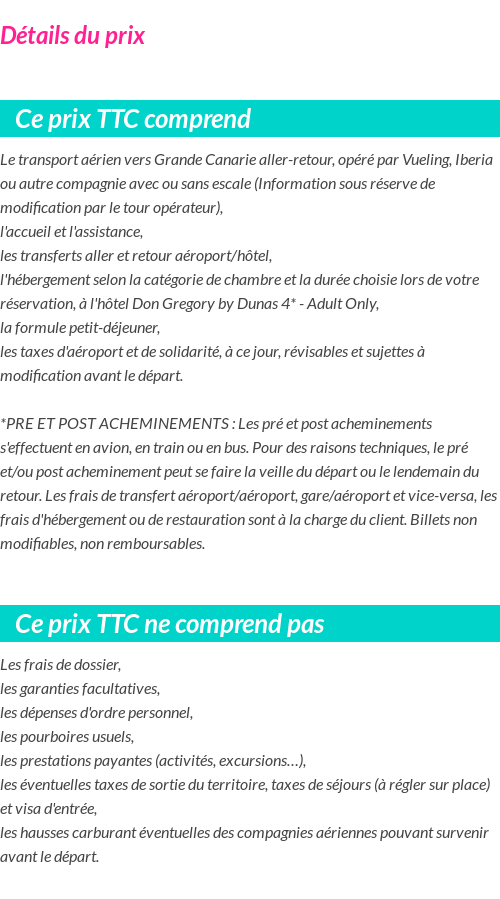 Détails du prix

Ce prix TTC comprend

Le transport aérien vers Grande Canarie aller-retour, opéré par Vueling, Iberia ou autre compagnie avec ou sans escale (Information sous réserve de modification par le tour opérateur),
l'accueil et l'assistance,
les transferts aller et retour aéroport/hôtel,
l'hébergement selon la catégorie de chambre et la durée choisie lors de votre réservation, à l'hôtel Don Gregory by Dunas 4* - Adult Only,
la formule petit-déjeuner,
les taxes d'aéroport et de solidarité, à ce jour, révisables et sujettes à modification avant le départ.

*PRE ET POST ACHEMINEMENTS : Les pré et post acheminements s'effectuent en avion, en train ou en bus. Pour des raisons techniques, le pré et/ou post acheminement peut se faire la veille du départ ou le lendemain du retour. Les frais de transfert aéroport/aéroport, gare/aéroport et vice-versa, les frais d'hébergement ou de restauration sont à la charge du client. Billets non modifiables, non remboursables.

Ce prix TTC ne comprend pas

Les frais de dossier,
les garanties facultatives,
les dépenses d'ordre personnel,
les pourboires usuels,
les prestations payantes (activités, excursions…),
les éventuelles taxes de sortie du territoire, taxes de séjours (à régler sur place) et visa d'entrée,
les hausses carburant éventuelles des compagnies aériennes pouvant survenir avant le départ.